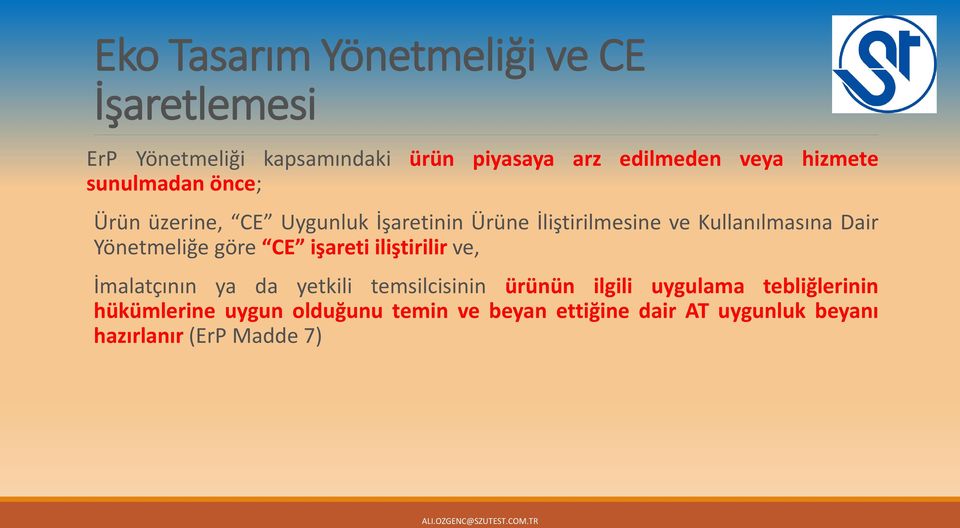 Eko Tasarım Yönetmeliği ve CE İşaretlemesi

ErP Yönetmeliği kapsamındaki ürün piyasaya arz edilmeden veya hizmete sunulmadan önce;

Ürün üzerine, “CE” Uygunluk İşaretinin Ürüne İliştirilmesine ve Kullanılmasına Dair Yönetmeliğe göre “CE” işareti iliştirilir ve,

İmalatçının ya da yetkili temsilcisinin ürünün ilgili uygulama tebliğlerinin hükümlerine uygun olduğunu temin ve beyan ettiğine dair AT uygunluk beyanı hazırlanır (ErP Madde 7)

ALI.OZGENC@SZUTEST.COM.TR